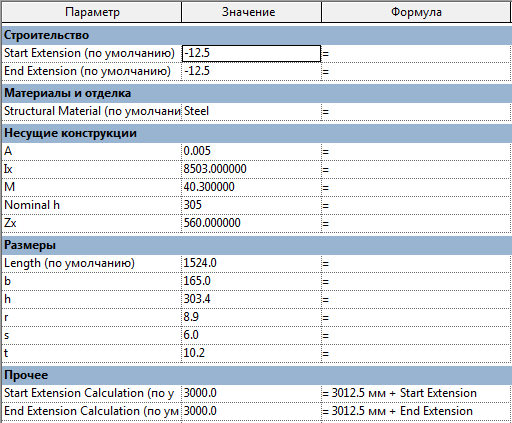 | Параметр | Значение | Формула |
|---|---|---|
| **Строительство** | | |
| Start Extension (по умолчанию) | -12.5 | = |
| End Extension (по умолчанию) | -12.5 | = |
| **Материалы и отделка** | | |
| Structural Material (по умолчани | Steel | = |
| **Несущие конструкции** | | |
| A | 0.005 | = |
| Ix | 8503.000000 | = |
| M | 40.300000 | = |
| Nominal h | 305 | = |
| Zx | 560.000000 | = |
| **Размеры** | | |
| Length (по умолчанию) | 1524.0 | = |
| b | 165.0 | = |
| h | 303.4 | = |
| r | 8.9 | = |
| s | 6.0 | = |
| t | 10.2 | = |
| **Прочее** | | |
| Start Extension Calculation (по у | 3000.0 | = 3012.5 мм + Start Extension |
| End Extension Calculation (по ум | 3000.0 | = 3012.5 мм + End Extension |